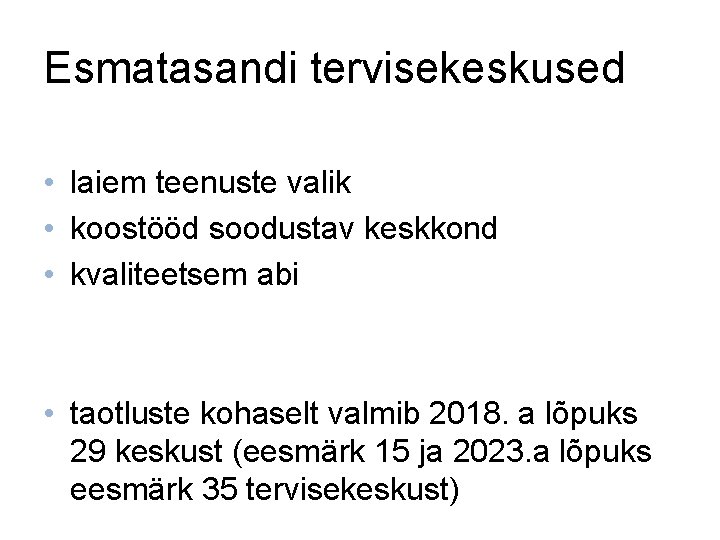 Esmatasandi tervisekeskused

• laiem teenuste valik
• koostööd soodustav keskkond
• kvaliteetsem abi

• taotluste kohaselt valmib 2018. a lõpuks 29 keskust (eesmärk 15 ja 2023.a lõpuks eesmärk 35 tervisekeskust)